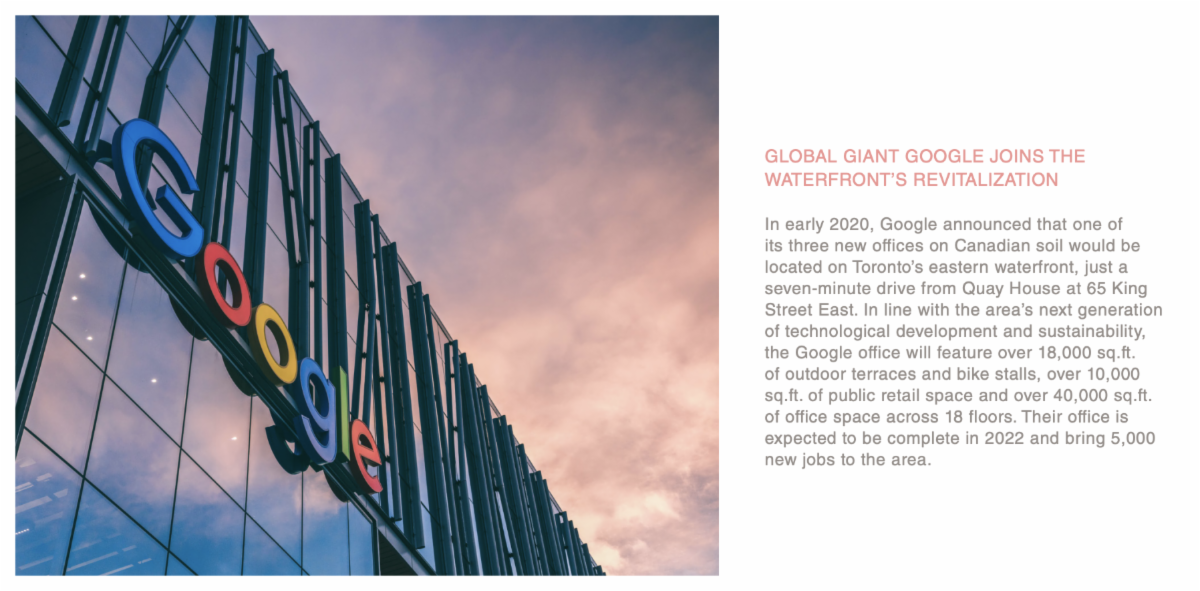 Google

GLOBAL GIANT GOOGLE JOINS THE WATERFRONT'S REVITALIZATION

In early 2020, Google announced that one of its three new offices on Canadian soil would be located on Toronto's eastern waterfront, just a seven-minute drive from Quay House at 65 King Street East. In line with the area's next generation of technological development and sustainability, the Google office will feature over 18,000 sq.ft. of outdoor terraces and bike stalls, over 10,000 sq.ft. of public retail space and over 40,000 sq.ft. of office space across 18 floors. Their office is expected to be complete in 2022 and bring 5,000 new jobs to the area.